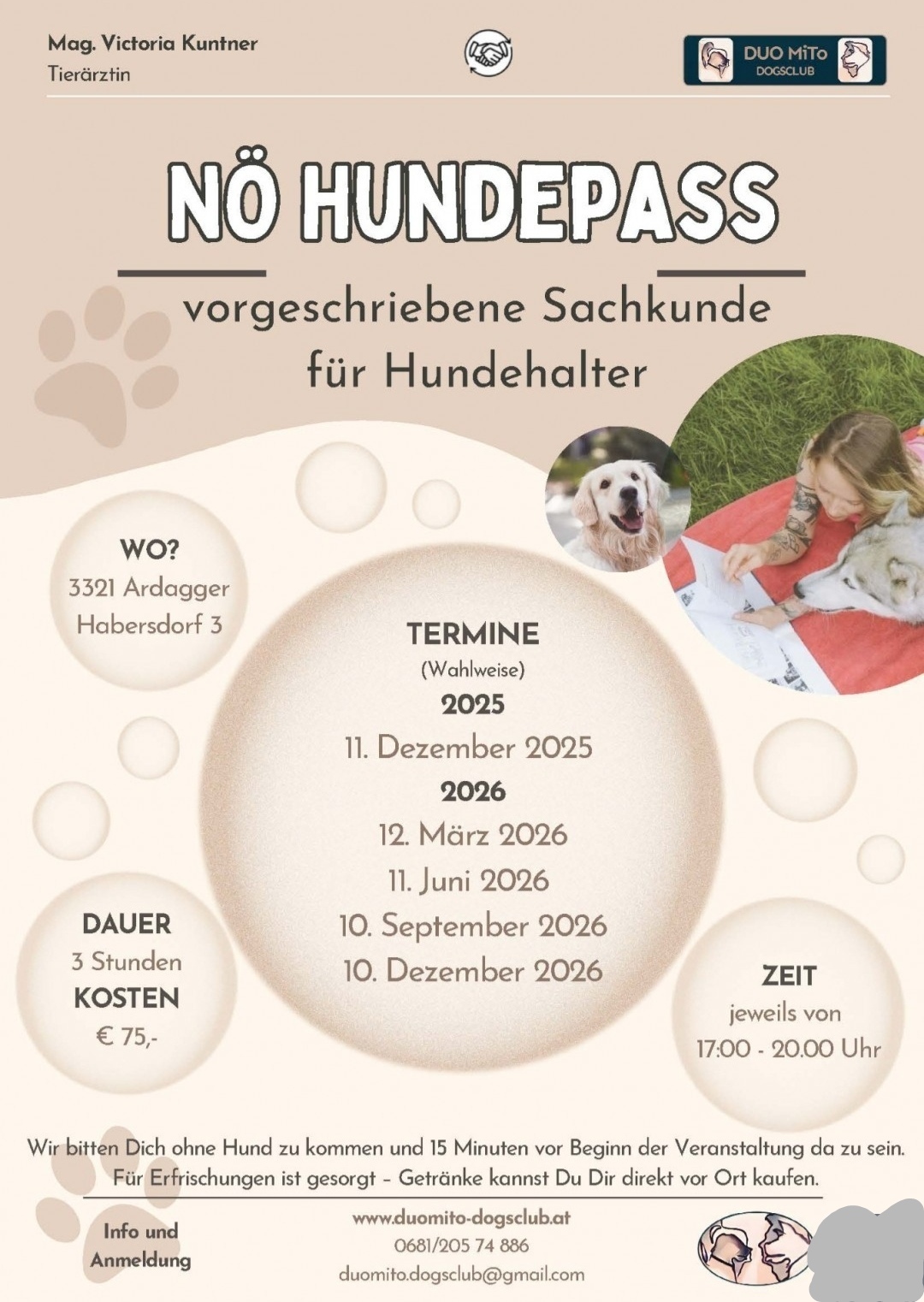 Mag. Victoria Kuntner
Tierärztin

DUO MiTo
DOGSCLUB

NÖ HUNDEPASS

vorgeschriebene Sachkunde
für Hundehalter

WO?
3321 Ardagger
Habersdorf 3

TERMINE
(Wahlweise)
2025
11. Dezember 2025
2026
12. März 2026
11. Juni 2026
10. September 2026
10. Dezember 2026

DAUER
3 Stunden
KOSTEN
€ 75,-

ZEIT
jeweils von
17:00 - 20.00 Uhr

Wir bitten Dich ohne Hund zu kommen und 15 Minuten vor Beginn der Veranstaltung da zu sein. Für Erfrischungen ist gesorgt – Getränke kannst Du Dir direkt vor Ort kaufen.

Info und Anmeldung

www.duomito-dogsclub.at
0681/205 74 886
duomito.dogsclub@gmail.com